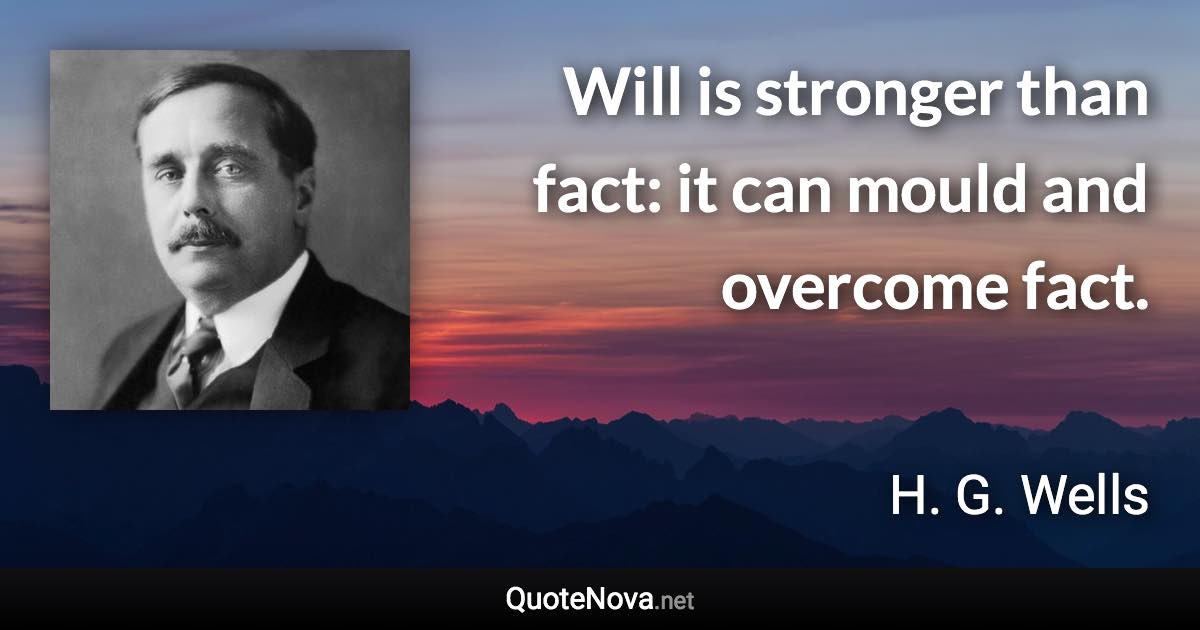 Will is stronger than fact: it can mould and overcome fact.

H. G. Wells

QuoteNova.net